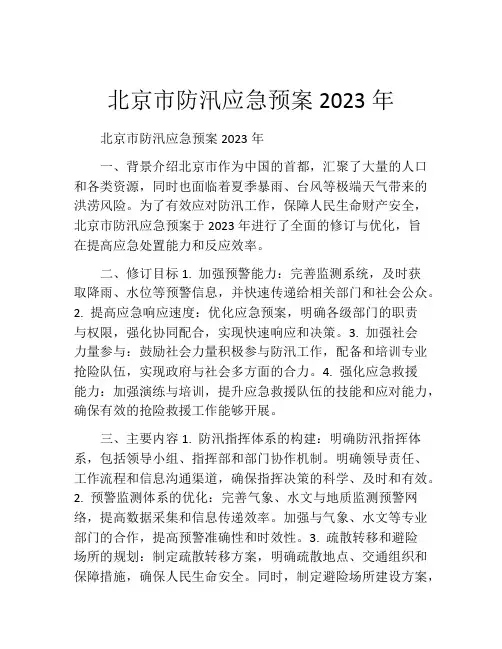 北京市防汛应急预案 2023 年

北京市防汛应急预案 2023 年

一、背景介绍北京市作为中国的首都，汇聚了大量的人口和各类资源，同时也面临着夏季暴雨、台风等极端天气带来的洪涝风险。为了有效应对防汛工作，保障人民生命财产安全，北京市防汛应急预案于 2023 年进行了全面的修订与优化，旨在提高应急处置能力和反应效率。

二、修订目标 1. 加强预警能力：完善监测系统，及时获取降雨、水位等预警信息，并快速传递给相关部门和社会公众。2. 提高应急响应速度：优化应急预案，明确各级部门的职责与权限，强化协同配合，实现快速响应和决策。3. 加强社会力量参与：鼓励社会力量积极参与防汛工作，配备和培训专业抢险队伍，实现政府与社会多方面的合力。4. 强化应急救援能力：加强演练与培训，提升应急救援队伍的技能和应对能力，确保有效的抢险救援工作能够开展。

三、主要内容 1. 防汛指挥体系的构建：明确防汛指挥体系，包括领导小组、指挥部和部门协作机制。明确领导责任、工作流程和信息沟通渠道，确保指挥决策的科学、及时和有效。2. 预警监测体系的优化：完善气象、水文与地质监测预警网络，提高数据采集和信息传递效率。加强与气象、水文等专业部门的合作，提高预警准确性和时效性。3. 疏散转移和避险场所的规划：制定疏散转移方案，明确疏散地点、交通组织和保障措施，确保人民生命安全。同时，制定避险场所建设方案，